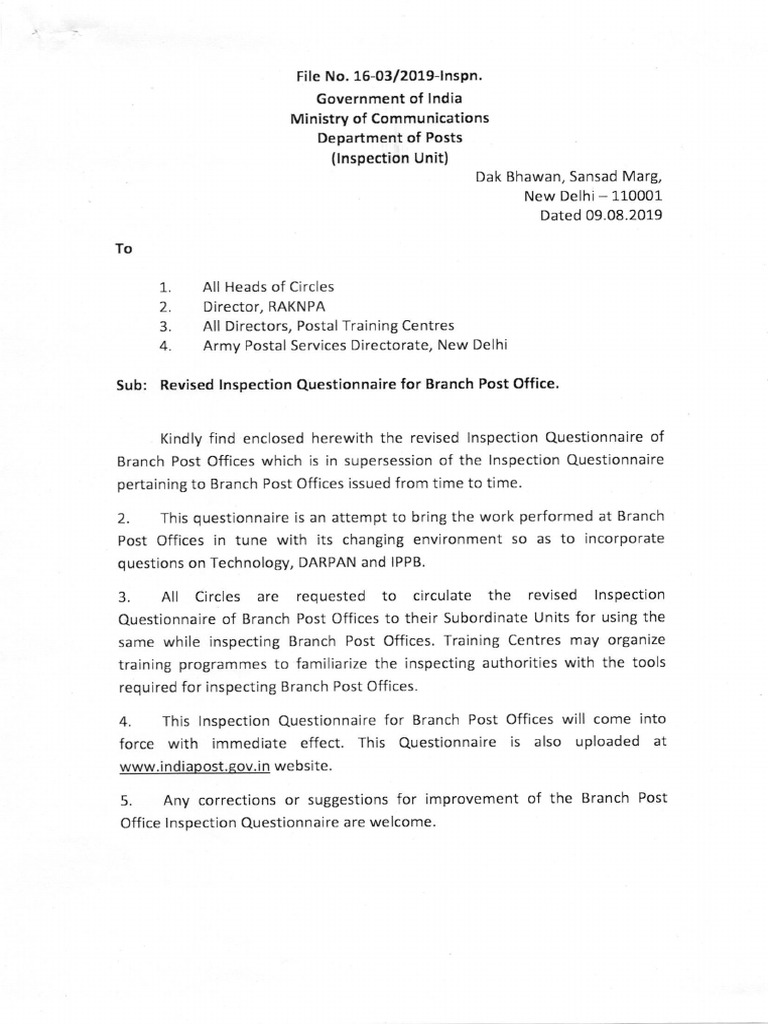 File No. 16-03/2019-Inspn.
Government of India
Ministry of Communications
Department of Posts
(Inspection Unit)

Dak Bhawan, Sansad Marg,
New Delhi – 110001
Dated 09.08.2019

To

1. All Heads of Circles
2. Director, RAKNPA
3. All Directors, Postal Training Centres
4. Army Postal Services Directorate, New Delhi

Sub: Revised Inspection Questionnaire for Branch Post Office.

Kindly find enclosed herewith the revised Inspection Questionnaire of Branch Post Offices which is in supersession of the Inspection Questionnaire pertaining to Branch Post Offices issued from time to time.

2. This questionnaire is an attempt to bring the work performed at Branch Post Offices in tune with its changing environment so as to incorporate questions on Technology, DARPAN and IPPB.

3. All Circles are requested to circulate the revised Inspection Questionnaire of Branch Post Offices to their Subordinate Units for using the same while inspecting Branch Post Offices. Training Centres may organize training programmes to familiarize the inspecting authorities with the tools required for inspecting Branch Post Offices.

4. This Inspection Questionnaire for Branch Post Offices will come into force with immediate effect. This Questionnaire is also uploaded at www.indiapost.gov.in website.

5. Any corrections or suggestions for improvement of the Branch Post Office Inspection Questionnaire are welcome.